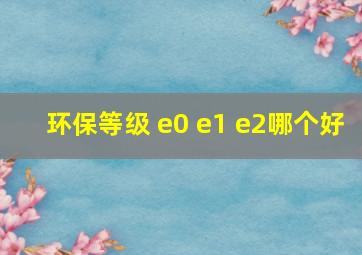 环保等级 e0 e1 e2哪个好